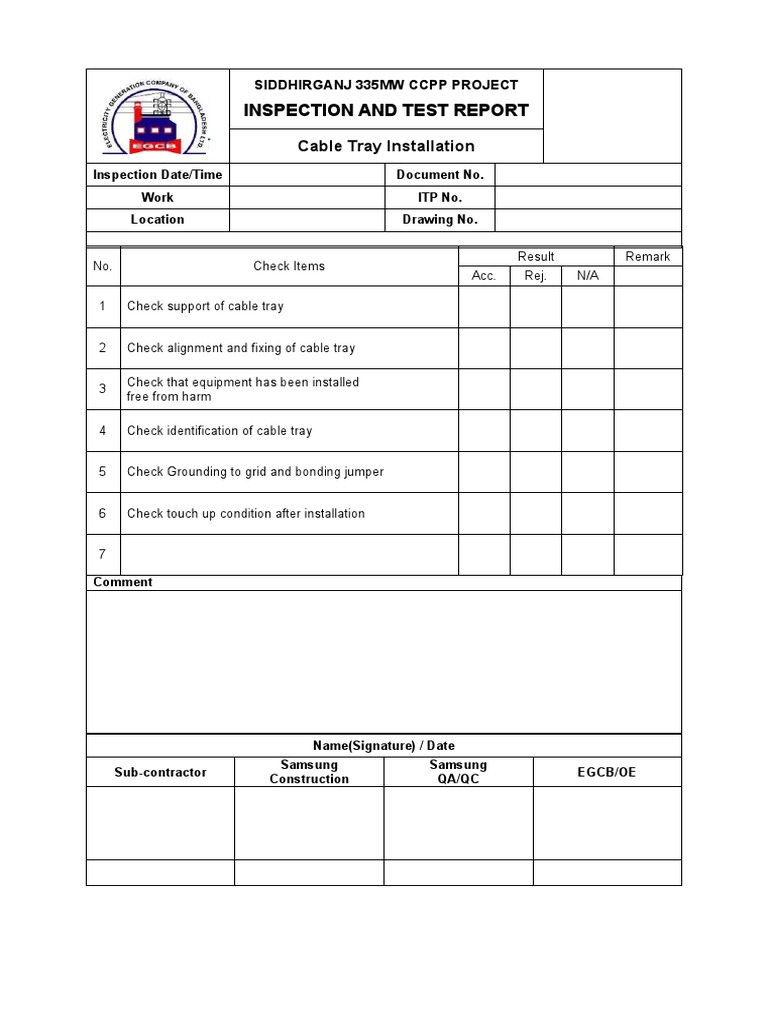 ELECTRICITY GENERATION COMPANY OF BANGLADESH LTD.
EGCB

SIDDHIRGANJ 335MW CCPP PROJECT
INSPECTION AND TEST REPORT
Cable Tray Installation

| Inspection Date/Time | | Document No. | |
|---|---|---|---|
| Work | | ITP No. | |
| Location | | Drawing No. | |

| No. | Check Items | Result Acc. | Result Rej. | Result N/A | Remark |
|---|---|---|---|---|---|
| 1 | Check support of cable tray | | | | |
| 2 | Check alignment and fixing of cable tray | | | | |
| 3 | Check that equipment has been installed free from harm | | | | |
| 4 | Check identification of cable tray | | | | |
| 5 | Check Grounding to grid and bonding jumper | | | | |
| 6 | Check touch up condition after installation | | | | |
| 7 | | | | | |

Comment

Name(Signature) / Date

| Sub-contractor | Samsung Construction | Samsung QA/QC | EGCB/OE |
|---|---|---|---|
| | | | |
| | | | |